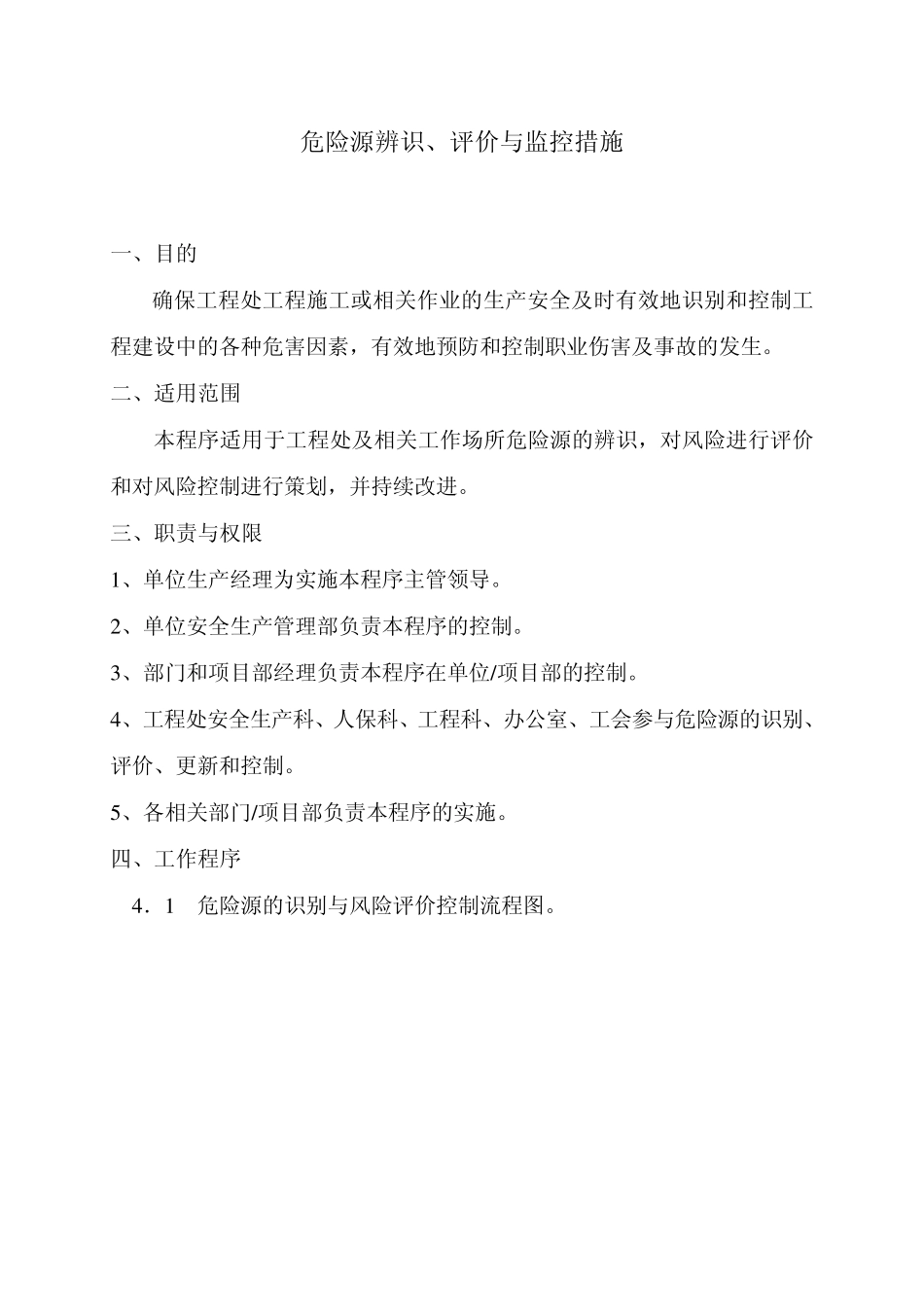 危险源辨识、评价与监控措施

一、目的

确保工程处工程施工或相关作业的生产安全及时有效地识别和控制工程建设中的各种危害因素，有效地预防和控制职业伤害及事故的发生。

二、适用范围

本程序适用于工程处及相关工作场所危险源的辨识，对风险进行评价和对风险控制进行策划，并持续改进。

三、职责与权限

1、单位生产经理为实施本程序主管领导。

2、单位安全生产管理部负责本程序的控制。

3、部门和项目部经理负责本程序在单位/项目部的控制。

4、工程处安全生产科、人保科、工程科、办公室、工会参与危险源的识别、评价、更新和控制。

5、各相关部门/项目部负责本程序的实施。

四、工作程序

4．1　危险源的识别与风险评价控制流程图。